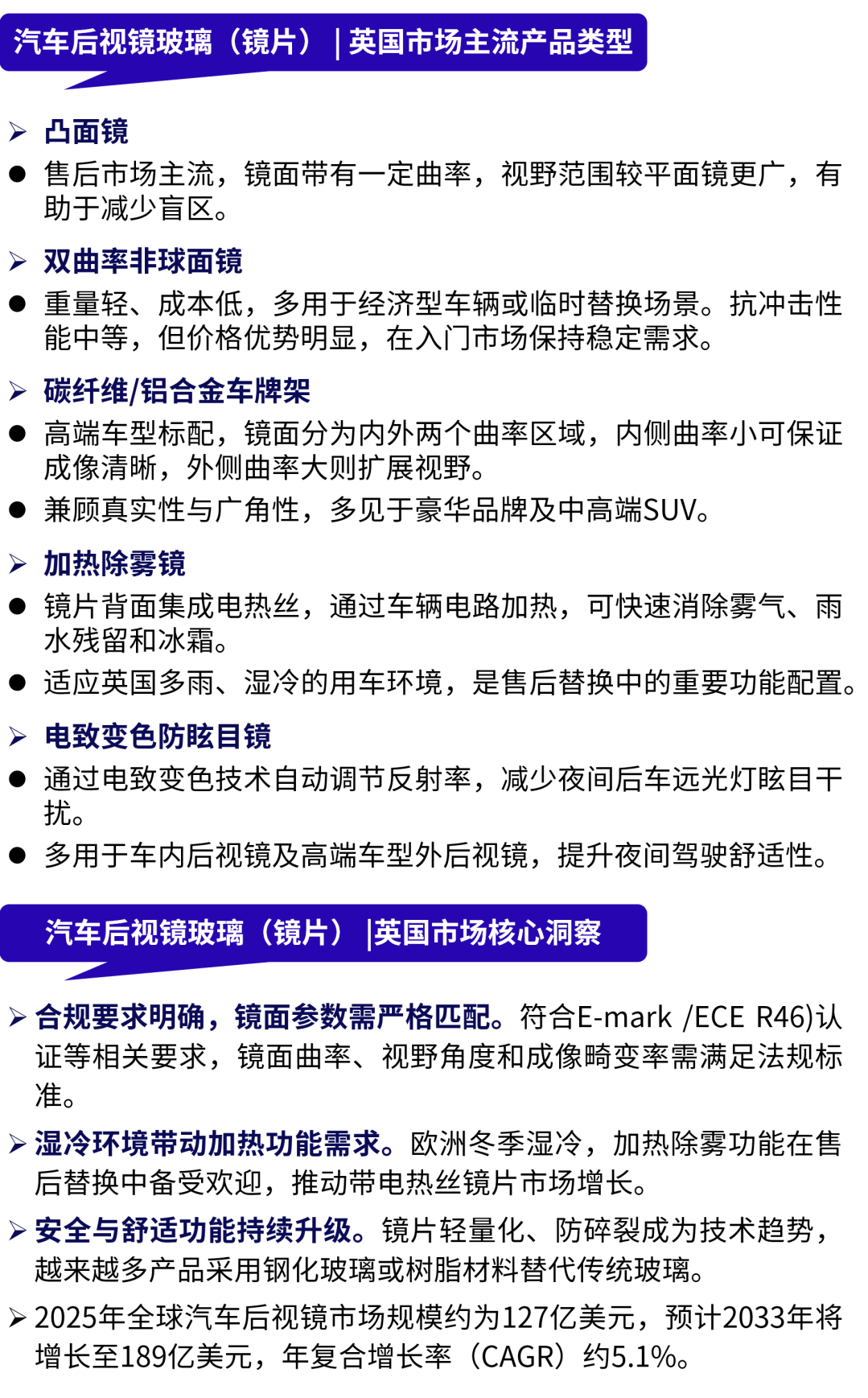 汽车后视镜玻璃（镜片）｜英国市场主流产品类型

➢ 凸面镜

● 售后市场主流，镜面带有一定曲率，视野范围较平面镜更广，有助于减少盲区。

➢ 双曲率非球面镜

● 重量轻、成本低，多用于经济型车辆或临时替换场景。抗冲击性能中等，但价格优势明显，在入门市场保持稳定需求。

➢ 碳纤维/铝合金车牌架

● 高端车型标配，镜面分为内外两个曲率区域，内侧曲率小可保证成像清晰，外侧曲率大则扩展视野。

● 兼顾真实性与广角性，多见于豪华品牌及中高端SUV。

➢ 加热除雾镜

● 镜片背面集成电热丝，通过车辆电路加热，可快速消除雾气、雨水残留和冰霜。

● 适应英国多雨、湿冷的用车环境，是售后替换中的重要功能配置。

➢ 电致变色防眩目镜

● 通过电致变色技术自动调节反射率，减少夜间后车远光灯眩目干扰。

● 多用于车内后视镜及高端车型外后视镜，提升夜间驾驶舒适性。

汽车后视镜玻璃（镜片）|英国市场核心洞察

➢ 合规要求明确，镜面参数需严格匹配。符合E-mark /ECE R46)认证等相关要求，镜面曲率、视野角度和成像畸变率需满足法规标准。

➢ 湿冷环境带动加热功能需求。欧洲冬季湿冷，加热除雾功能在售后替换中备受欢迎，推动带电热丝镜片市场增长。

➢ 安全与舒适功能持续升级。镜片轻量化、防碎裂成为技术趋势，越来越多产品采用钢化玻璃或树脂材料替代传统玻璃。

➢ 2025年全球汽车后视镜市场规模约为127亿美元，预计2033年将增长至189亿美元，年复合增长率（CAGR）约5.1%。